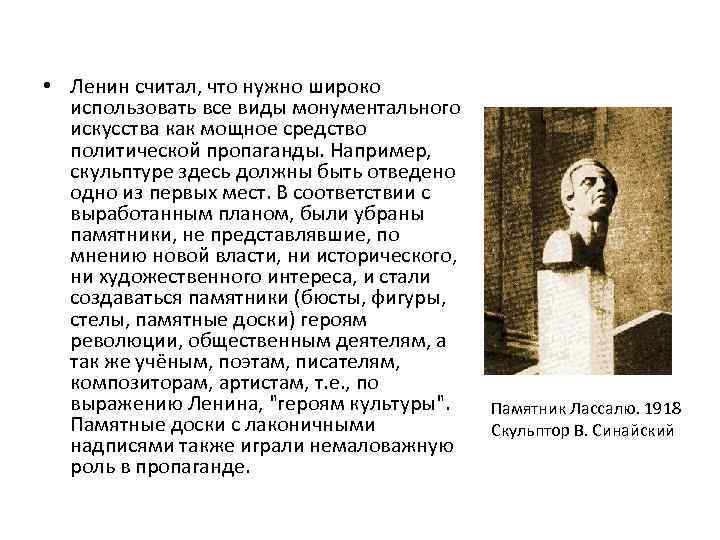 • Ленин считал, что нужно широко использовать все виды монументального искусства как мощное средство политической пропаганды. Например, скульптуре здесь должны быть отведено одно из первых мест. В соответствии с выработанным планом, были убраны памятники, не представлявшие, по мнению новой власти, ни исторического, ни художественного интереса, и стали создаваться памятники (бюсты, фигуры, стелы, памятные доски) героям революции, общественным деятелям, а так же учёным, поэтам, писателям, композиторам, артистам, т.е., по выражению Ленина, "героям культуры". Памятные доски с лаконичными надписями также играли немаловажную роль в пропаганде.

Памятник Лассалю. 1918
Скульптор В. Синайский